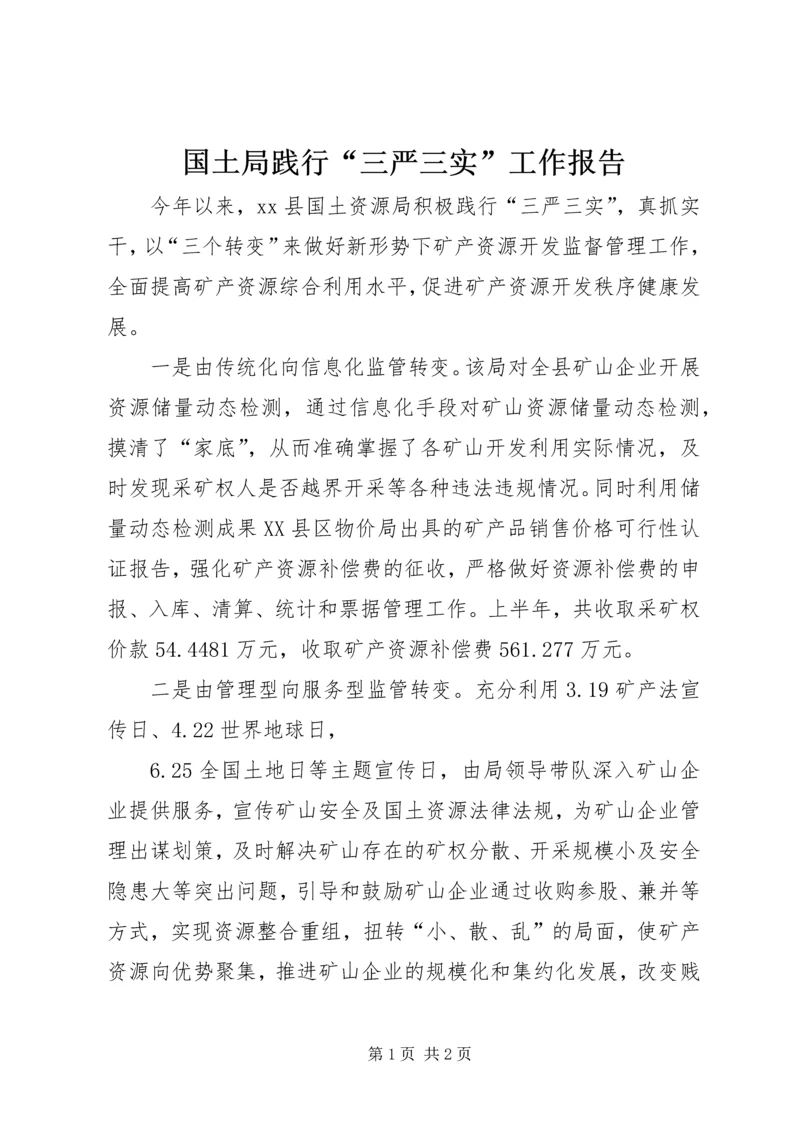 国土局践行“三严三实”工作报告

今年以来，xx县国土资源局积极践行“三严三实”，真抓实干，以“三个转变”来做好新形势下矿产资源开发监督管理工作，全面提高矿产资源综合利用水平，促进矿产资源开发秩序健康发展。

一是由传统化向信息化监管转变。该局对全县矿山企业开展资源储量动态检测，通过信息化手段对矿山资源储量动态检测，摸清了“家底”，从而准确掌握了各矿山开发利用实际情况，及时发现采矿权人是否越界开采等各种违法违规情况。同时利用储量动态检测成果XX县区物价局出具的矿产品销售价格可行性认证报告，强化矿产资源补偿费的征收，严格做好资源补偿费的申报、入库、清算、统计和票据管理工作。上半年，共收取采矿权价款54.4481万元，收取矿产资源补偿费561.277万元。

二是由管理型向服务型监管转变。充分利用3.19矿产法宣传日、4.22世界地球日，

6.25全国土地日等主题宣传日，由局领导带队深入矿山企业提供服务，宣传矿山安全及国土资源法律法规，为矿山企业管理出谋划策，及时解决矿山存在的矿权分散、开采规模小及安全隐患大等突出问题，引导和鼓励矿山企业通过收购参股、兼并等方式，实现资源整合重组，扭转“小、散、乱”的局面，使矿产资源向优势聚集，推进矿山企业的规模化和集约化发展，改变贱

第1页 共2页